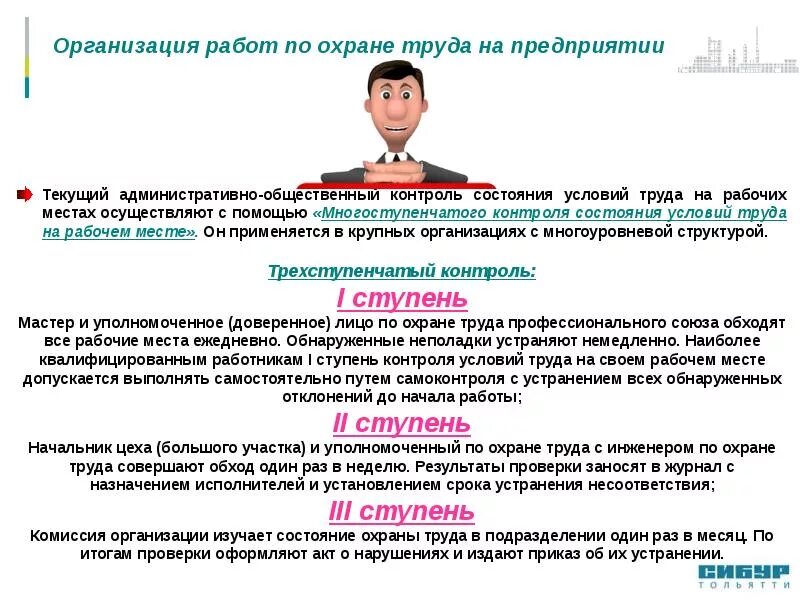 Организация работ по охране труда на предприятии

Текущий административно-общественный контроль состояния условий труда на рабочих местах осуществляют с помощью «Многоступенчатого контроля состояния условий труда на рабочем месте». Он применяется в крупных организациях с многоуровневой структурой.

Трехступенчатый контроль:

I ступень

Мастер и уполномоченное (доверенное) лицо по охране труда профессионального союза обходят все рабочие места ежедневно. Обнаруженные неполадки устраняют немедленно. Наиболее квалифицированным работникам I ступень контроля условий труда на своем рабочем месте допускается выполнять самостоятельно путем самоконтроля с устранением всех обнаруженных отклонений до начала работы;

II ступень

Начальник цеха (большого участка) и уполномоченный по охране труда с инженером по охране труда совершают обход один раз в неделю. Результаты проверки заносят в журнал с назначением исполнителей и установлением срока устранения несоответствия;

III ступень

Комиссия организации изучает состояние охраны труда в подразделении один раз в месяц. По итогам проверки оформляют акт о нарушениях и издают приказ об их устранении.

СИБУР
ТОЛЬЯТТИ